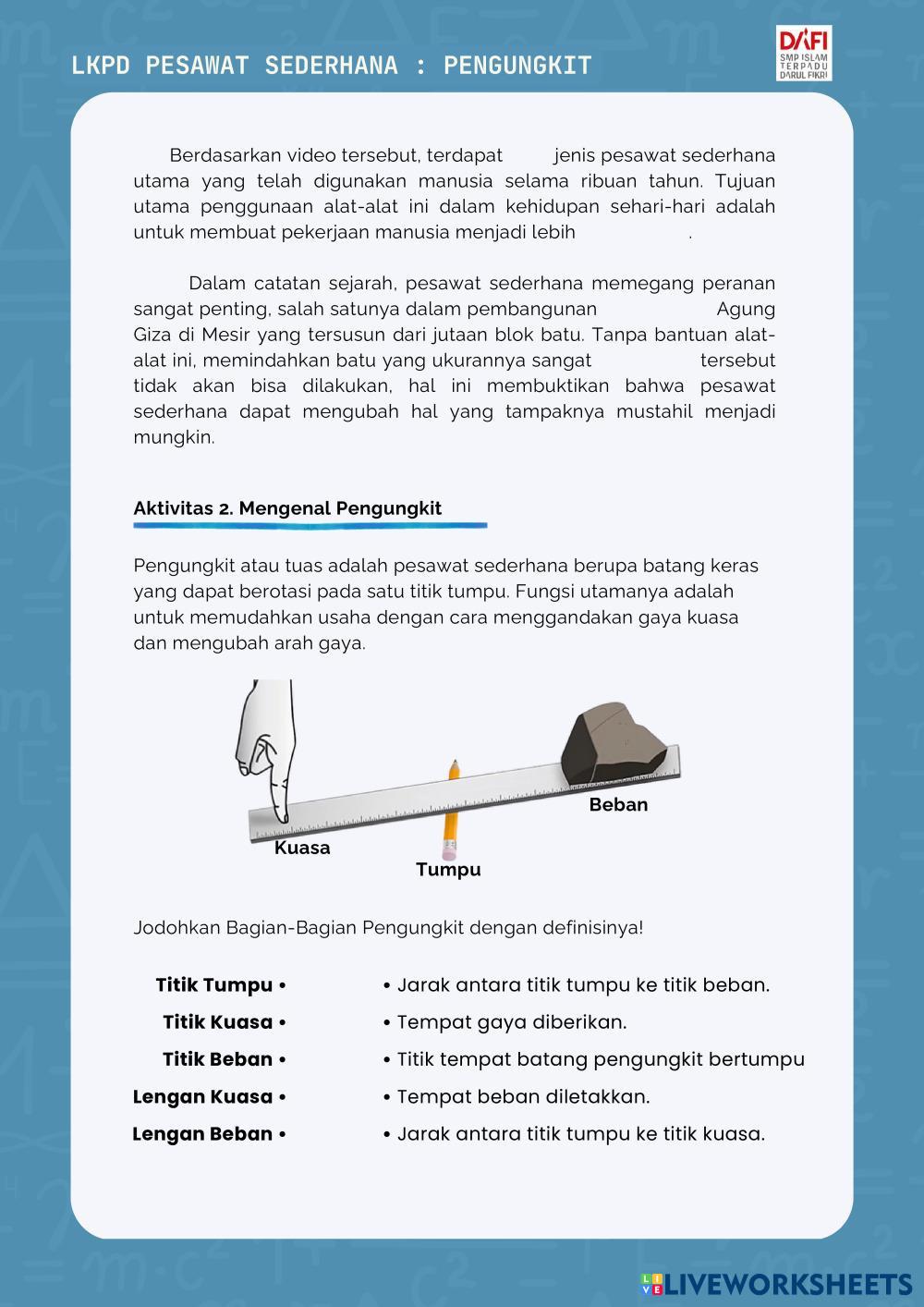 LKPD PESAWAT SEDERHANA : PENGUNGKIT

DAFI
SMP ISLAM TERPADU DARUL FIKRI

Berdasarkan video tersebut, terdapat jenis pesawat sederhana utama yang telah digunakan manusia selama ribuan tahun. Tujuan utama penggunaan alat-alat ini dalam kehidupan sehari-hari adalah untuk membuat pekerjaan manusia menjadi lebih .

Dalam catatan sejarah, pesawat sederhana memegang peranan sangat penting, salah satunya dalam pembangunan Agung Giza di Mesir yang tersusun dari jutaan blok batu. Tanpa bantuan alat-alat ini, memindahkan batu yang ukurannya sangat tersebut tidak akan bisa dilakukan, hal ini membuktikan bahwa pesawat sederhana dapat mengubah hal yang tampaknya mustahil menjadi mungkin.

Aktivitas 2. Mengenal Pengungkit

Pengungkit atau tuas adalah pesawat sederhana berupa batang keras yang dapat berotasi pada satu titik tumpu. Fungsi utamanya adalah untuk memudahkan usaha dengan cara menggandakan gaya kuasa dan mengubah arah gaya.

Beban
Kuasa
Tumpu

Jodohkan Bagian-Bagian Pengungkit dengan definisinya!

Titik Tumpu •
Titik Kuasa •
Titik Beban •
Lengan Kuasa •
Lengan Beban •

• Jarak antara titik tumpu ke titik beban.
• Tempat gaya diberikan.
• Titik tempat batang pengungkit bertumpu
• Tempat beban diletakkan.
• Jarak antara titik tumpu ke titik kuasa.

LIVEWORKSHEETS